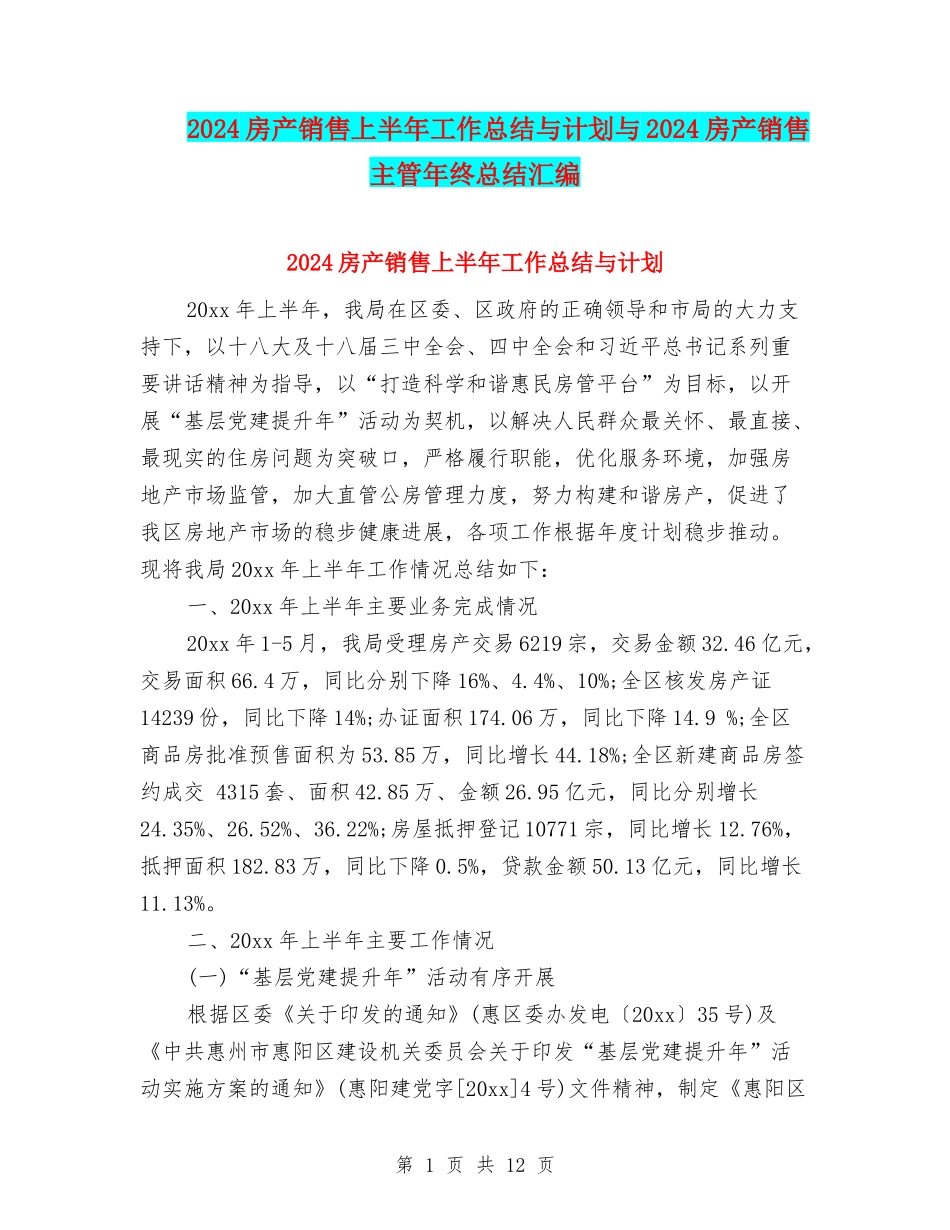 2024房产销售上半年工作总结与计划与2024房产销售主管年终总结汇编

2024房产销售上半年工作总结与计划

20xx年上半年，我局在区委、区政府的正确领导和市局的大力支持下，以十八大及十八届三中全会、四中全会和习近平总书记系列重要讲话精神为指导，以“打造科学和谐惠民房管平台”为目标，以开展“基层党建提升年”活动为契机，以解决人民群众最关怀、最直接、最现实的住房问题为突破口，严格履行职能，优化服务环境，加强房地产市场监管，加大直管公房管理力度，努力构建和谐房产，促进了我区房地产市场的稳步健康进展，各项工作根据年度计划稳步推动。现将我局20xx年上半年工作情况总结如下：

一、20xx年上半年主要业务完成情况

20xx年1-5月，我局受理房产交易6219宗，交易金额32.46亿元，交易面积66.4万，同比分别下降16%、4.4%、10%;全区核发房产证14239份，同比下降14%;办证面积174.06万，同比下降14.9 %;全区商品房批准预售面积为53.85万，同比增长44.18%;全区新建商品房签约成交 4315套、面积42.85万、金额26.95亿元，同比分别增长24.35%、26.52%、36.22%;房屋抵押登记10771宗，同比增长12.76%，抵押面积182.83万，同比下降0.5%，贷款金额50.13亿元，同比增长11.13%。

二、20xx年上半年主要工作情况

(一)“基层党建提升年”活动有序开展

根据区委《关于印发的通知》(惠区委办发电〔20xx〕35号)及《中共惠州市惠阳区建设机关委员会关于印发“基层党建提升年”活动实施方案的通知》(惠阳建党字[20xx]4号)文件精神，制定《惠阳区

第 1 页 共 12 页